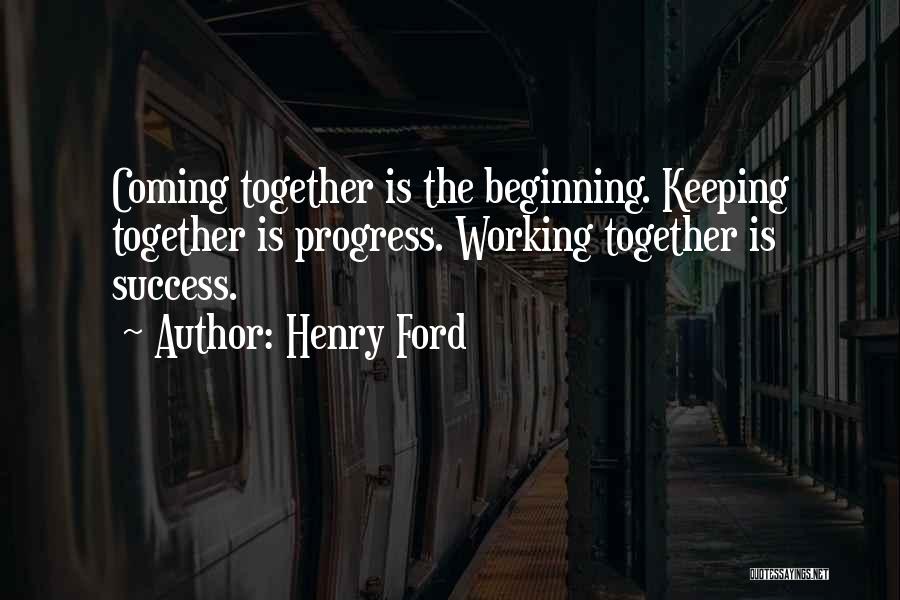 Coming together is the beginning. Keeping together is progress. Working together is success.

~ Author: Henry Ford

QUOTESSAYINGS.NET